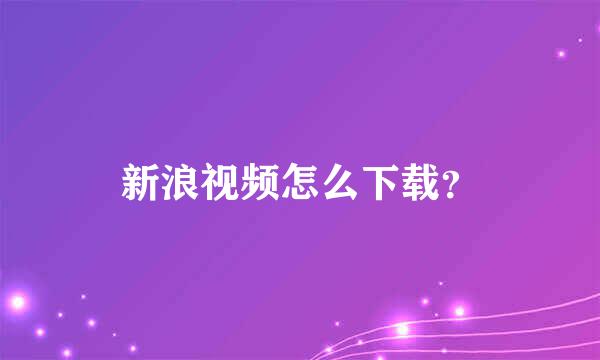 新浪视频怎么下载?